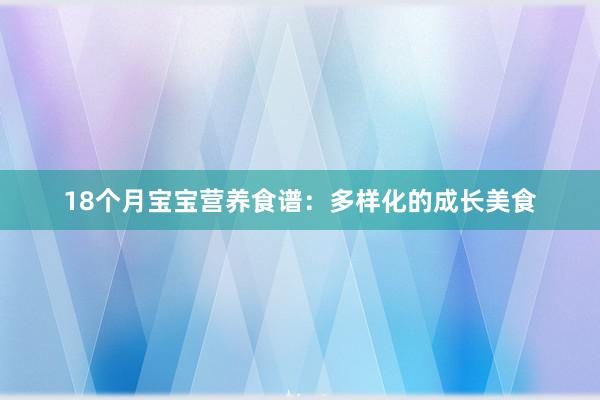 18个月宝宝营养食谱：多样化的成长美食